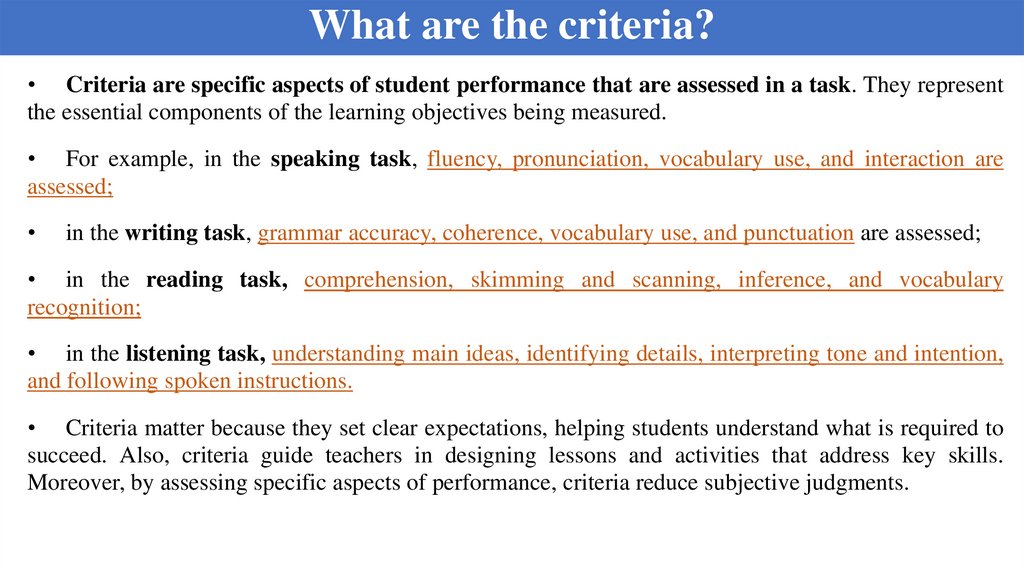 What are the criteria?

• Criteria are specific aspects of student performance that are assessed in a task. They represent the essential components of the learning objectives being measured.

• For example, in the speaking task, fluency, pronunciation, vocabulary use, and interaction are assessed;

• in the writing task, grammar accuracy, coherence, vocabulary use, and punctuation are assessed;

• in the reading task, comprehension, skimming and scanning, inference, and vocabulary recognition;

• in the listening task, understanding main ideas, identifying details, interpreting tone and intention, and following spoken instructions.

• Criteria matter because they set clear expectations, helping students understand what is required to succeed. Also, criteria guide teachers in designing lessons and activities that address key skills. Moreover, by assessing specific aspects of performance, criteria reduce subjective judgments.